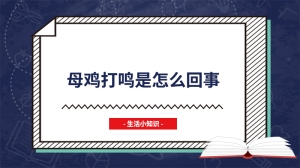 母鸡打鸣是怎么回事

- 生活小知识 -